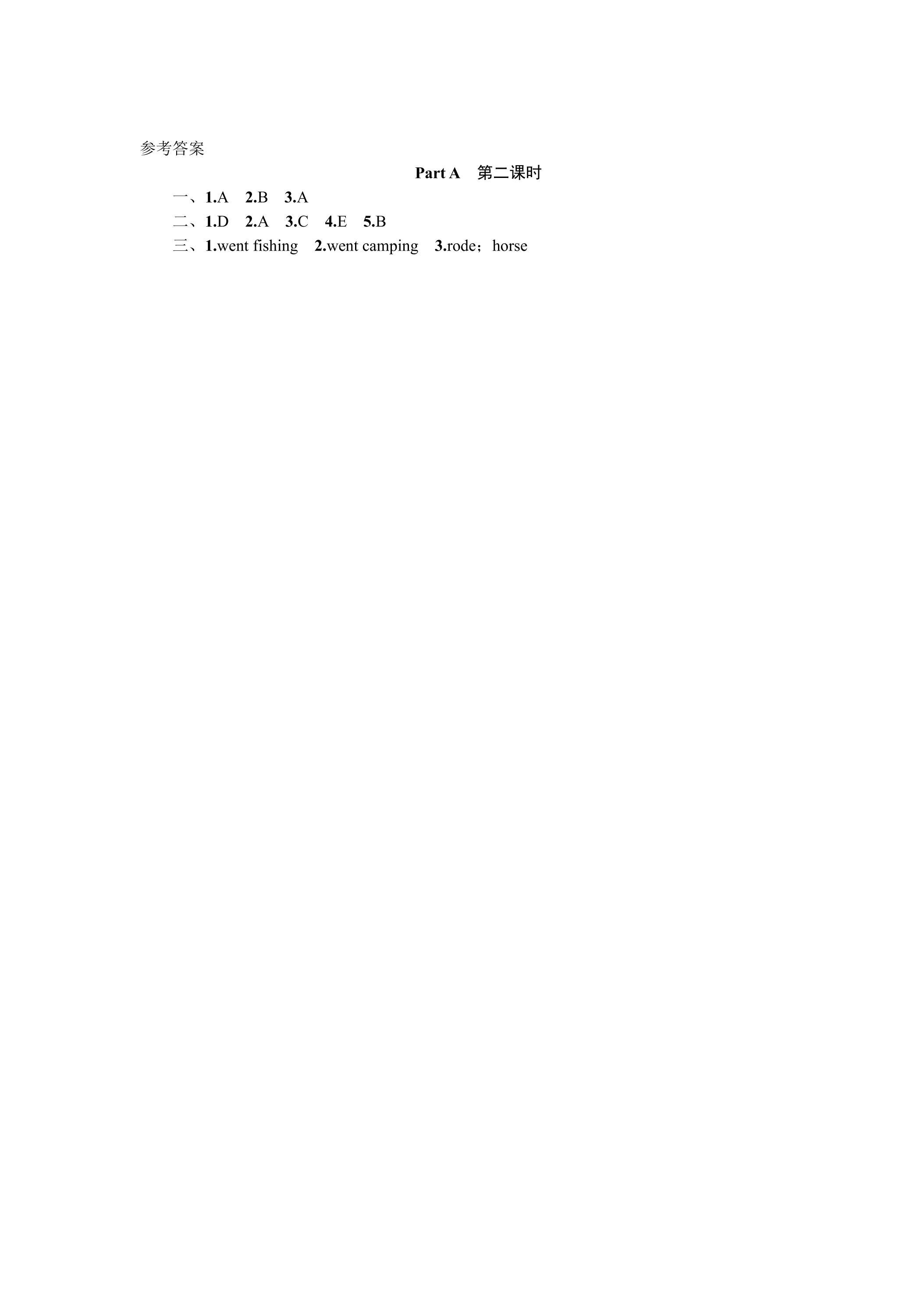 参考答案

Part A 第二课时

一、1.A 2.B 3.A

二、1.D 2.A 3.C 4.E 5.B

三、1.went fishing 2.went camping 3.rode；horse